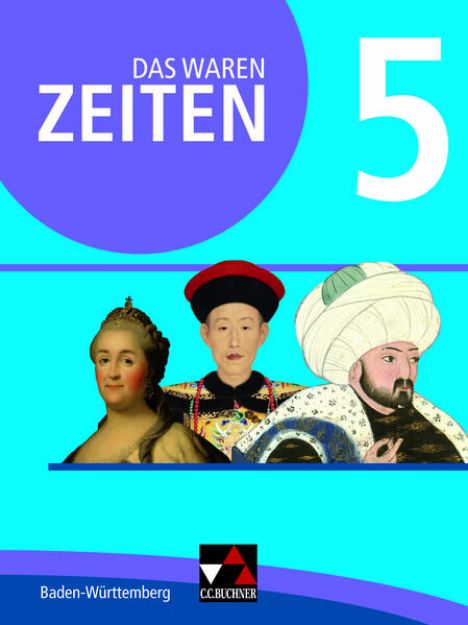 DAS WAREN
ZEITEN

5

Baden-Württemberg

C.C.BUCHNER